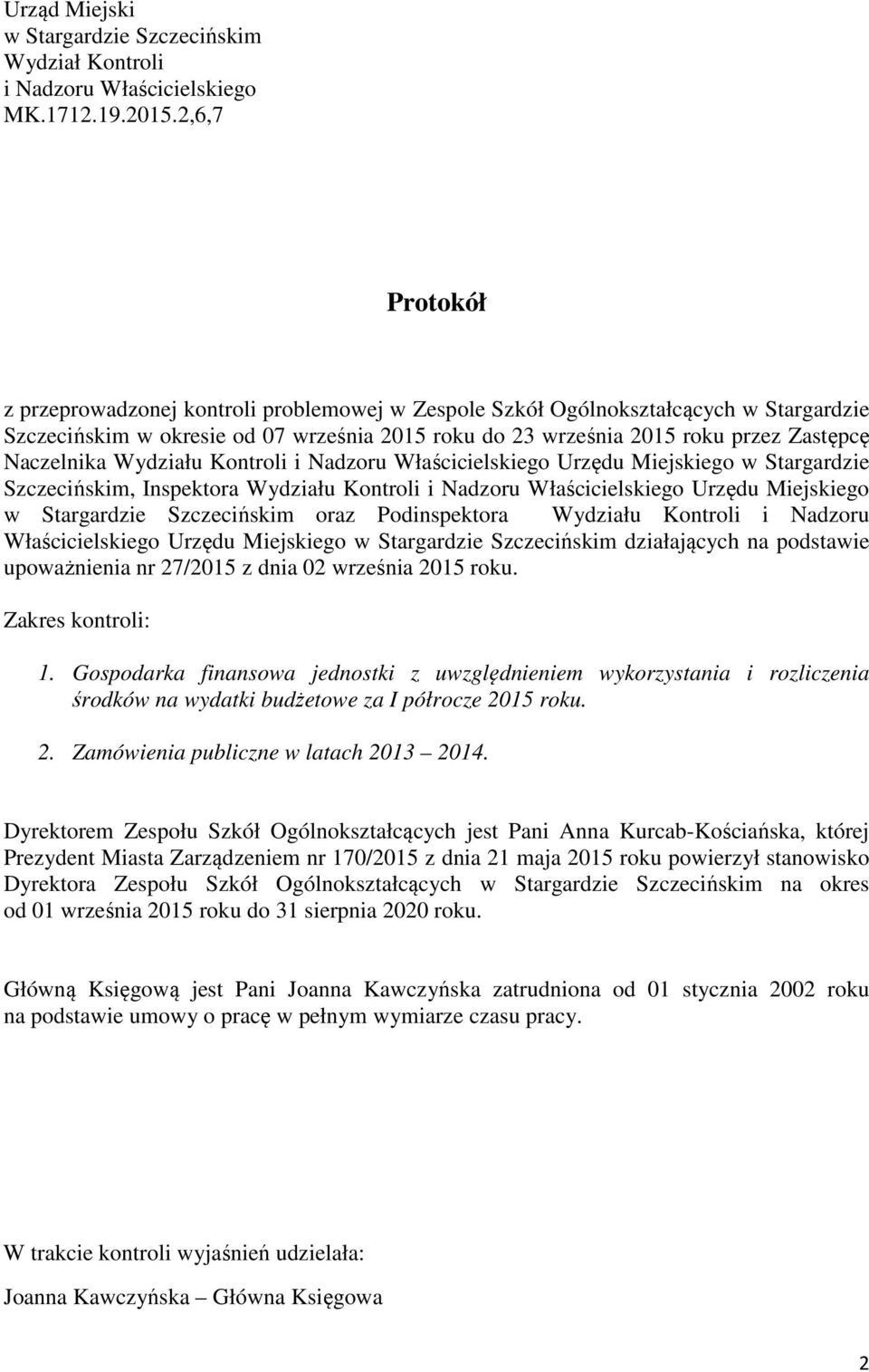 Urząd Miejski
w Stargardzie Szczecińskim
Wydział Kontroli
i Nadzoru Właścicielskiego
MK.1712.19.2015.2,6,7

Protokół

z przeprowadzonej kontroli problemowej w Zespole Szkół Ogólnokształcących w Stargardzie Szczecińskim w okresie od 07 września 2015 roku do 23 września 2015 roku przez Zastępcę Naczelnika Wydziału Kontroli i Nadzoru Właścicielskiego Urzędu Miejskiego w Stargardzie Szczecińskim, Inspektora Wydziału Kontroli i Nadzoru Właścicielskiego Urzędu Miejskiego w Stargardzie Szczecińskim oraz Podinspektora Wydziału Kontroli i Nadzoru Właścicielskiego Urzędu Miejskiego w Stargardzie Szczecińskim działających na podstawie upoważnienia nr 27/2015 z dnia 02 września 2015 roku.

Zakres kontroli:

1. Gospodarka finansowa jednostki z uwzględnieniem wykorzystania i rozliczenia środków na wydatki budżetowe za I półrocze 2015 roku.

2. Zamówienia publiczne w latach 2013 – 2014.

Dyrektorem Zespołu Szkół Ogólnokształcących jest Pani Anna Kurcab-Kościańska, której Prezydent Miasta Zarządzeniem nr 170/2015 z dnia 21 maja 2015 roku powierzył stanowisko Dyrektora Zespołu Szkół Ogólnokształcących w Stargardzie Szczecińskim na okres od 01 września 2015 roku do 31 sierpnia 2020 roku.

Główną Księgową jest Pani Joanna Kawczyńska zatrudniona od 01 stycznia 2002 roku na podstawie umowy o pracę w pełnym wymiarze czasu pracy.

W trakcie kontroli wyjaśnień udzielała:

Joanna Kawczyńska – Główna Księgowa

2